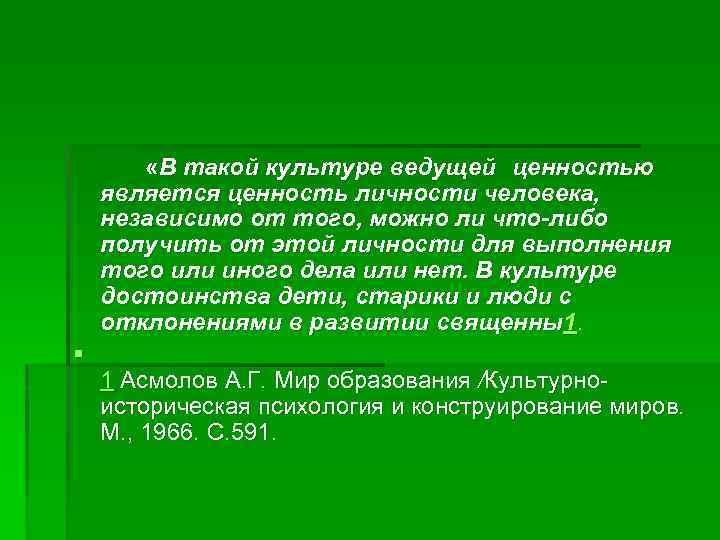 «В такой культуре ведущей ценностью является ценность личности человека, независимо от того, можно ли что-либо получить от этой личности для выполнения того или иного дела или нет. В культуре достоинства дети, старики и люди с отклонениями в развитии священны1.

1 Асмолов А.Г. Мир образования /Культурно-историческая психология и конструирование миров. М., 1966. С.591.